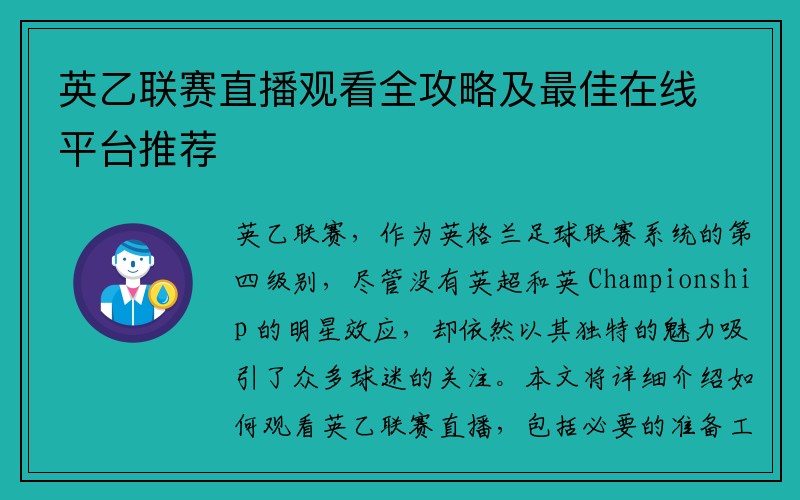 英乙联赛直播观看全攻略及最佳在线平台推荐

英乙联赛，作为英格兰足球联赛系统的第四级别，尽管没有英超和英 Championship 的明星效应，却依然以其独特的魅力吸引了众多球迷的关注。本文将详细介绍如何观看英乙联赛直播，包括必要的准备工